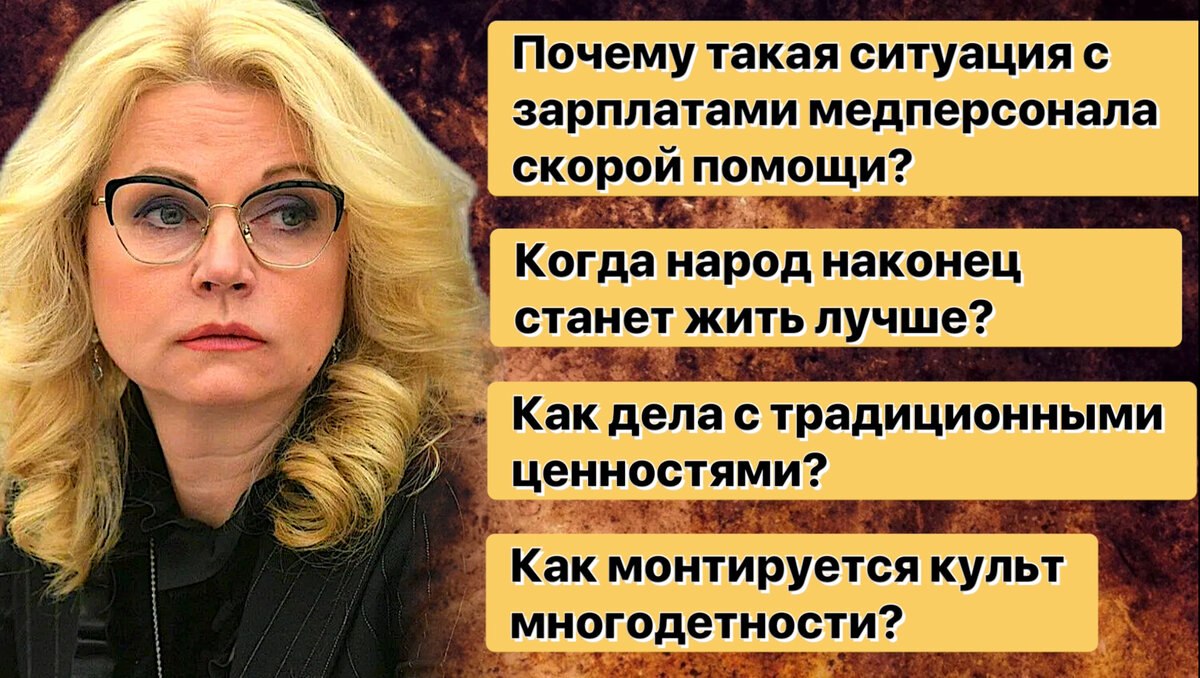 Почему такая ситуация с зарплатами медперсонала скорой помощи?

Когда народ наконец станет жить лучше?

Как дела с традиционными ценностями?

Как монтируется культ многодетности?